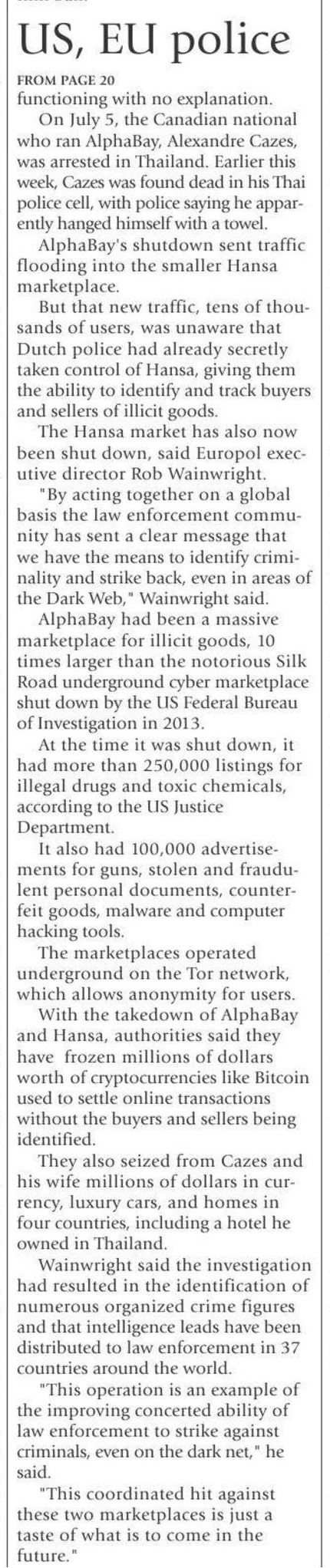 US, EU police

FROM PAGE 20
functioning with no explanation.

On July 5, the Canadian national who ran AlphaBay, Alexandre Cazes, was arrested in Thailand. Earlier this week, Cazes was found dead in his Thai police cell, with police saying he apparently hanged himself with a towel.

AlphaBay's shutdown sent traffic flooding into the smaller Hansa marketplace.

But that new traffic, tens of thousands of users, was unaware that Dutch police had already secretly taken control of Hansa, giving them the ability to identify and track buyers and sellers of illicit goods.

The Hansa market has also now been shut down, said Europol executive director Rob Wainwright.

"By acting together on a global basis the law enforcement community has sent a clear message that we have the means to identify criminality and strike back, even in areas of the Dark Web," Wainwright said.

AlphaBay had been a massive marketplace for illicit goods, 10 times larger than the notorious Silk Road underground cyber marketplace shut down by the US Federal Bureau of Investigation in 2013.

At the time it was shut down, it had more than 250,000 listings for illegal drugs and toxic chemicals, according to the US Justice Department.

It also had 100,000 advertisements for guns, stolen and fraudulent personal documents, counterfeit goods, malware and computer hacking tools.

The marketplaces operated underground on the Tor network, which allows anonymity for users.

With the takedown of AlphaBay and Hansa, authorities said they have frozen millions of dollars worth of cryptocurrencies like Bitcoin used to settle online transactions without the buyers and sellers being identified.

They also seized from Cazes and his wife millions of dollars in currency, luxury cars, and homes in four countries, including a hotel he owned in Thailand.

Wainwright said the investigation had resulted in the identification of numerous organized crime figures and that intelligence leads have been distributed to law enforcement in 37 countries around the world.

"This operation is an example of the improving concerted ability of law enforcement to strike against criminals, even on the dark net," he said.

"This coordinated hit against these two marketplaces is just a taste of what is to come in the future."